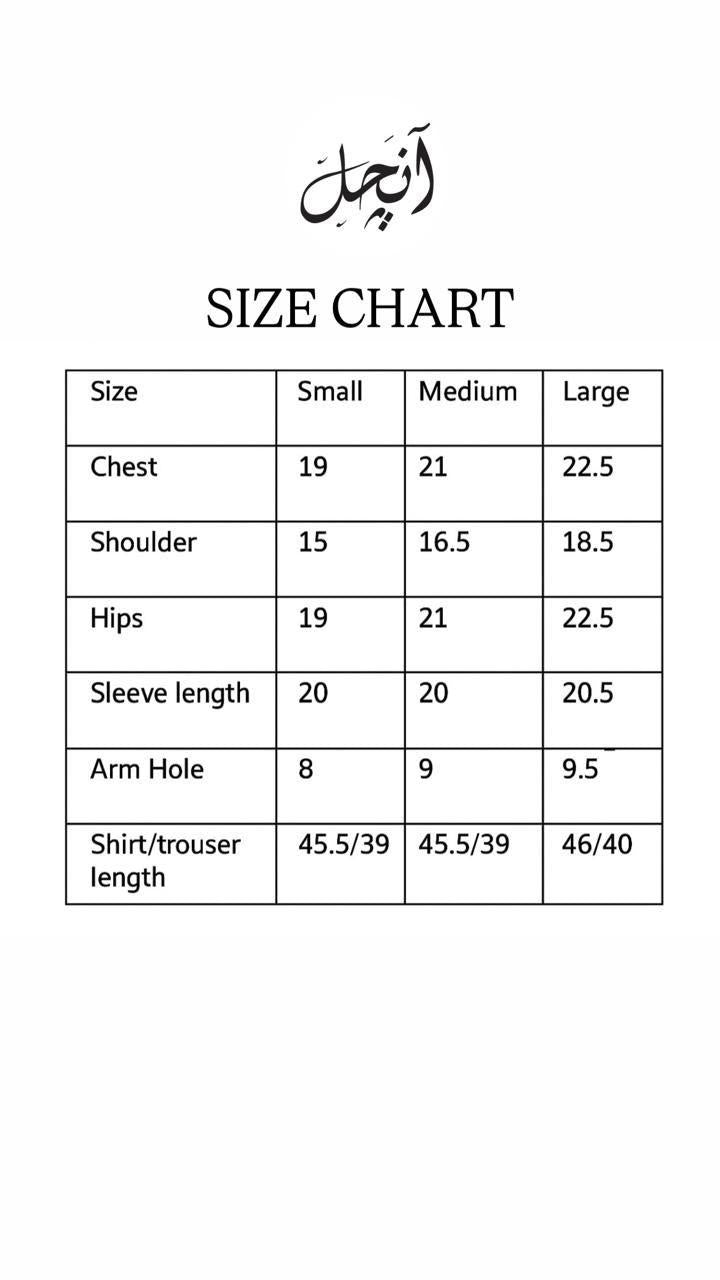 آنچل

SIZE CHART

| Size | Small | Medium | Large |
|---|---|---|---|
| Chest | 19 | 21 | 22.5 |
| Shoulder | 15 | 16.5 | 18.5 |
| Hips | 19 | 21 | 22.5 |
| Sleeve length | 20 | 20 | 20.5 |
| Arm Hole | 8 | 9 | 9.5 |
| Shirt/trouser length | 45.5/39 | 45.5/39 | 46/40 |